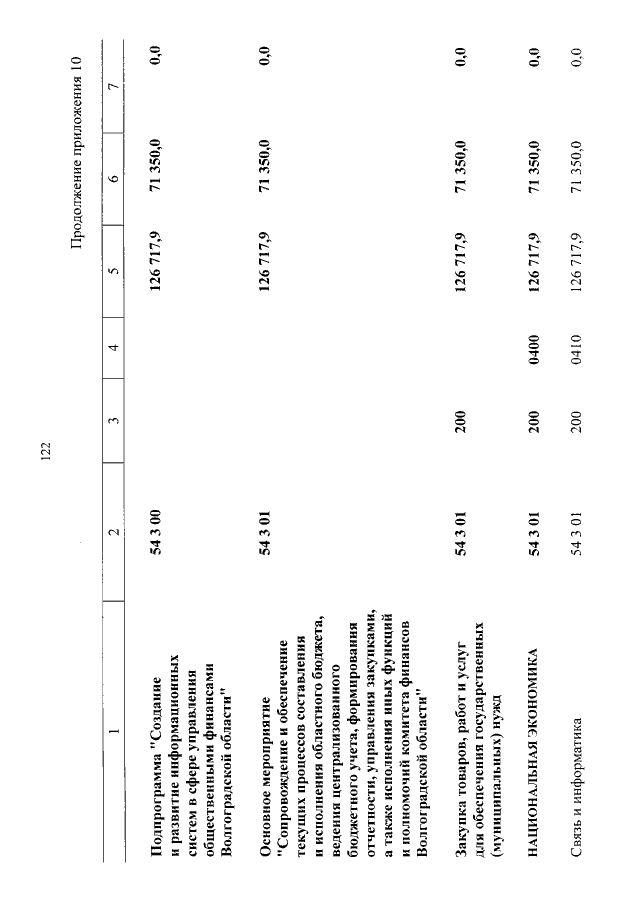 122

Продолжение приложения 10

| 1 | 2 | 3 | 4 | 5 | 6 | 7 |
|---|---|---|---|---|---|---|
| Подпрограмма "Создание и развитие информационных систем в сфере управления общественными финансами Волгоградской области" | 54 3 00 | | | 126 717,9 | 71 350,0 | 0,0 |
| Основное мероприятие "Сопровождение и обеспечение текущих процессов составления и исполнения областного бюджета, ведения централизованного бюджетного учета, формирования отчетности, управления закупками, а также исполнения иных функций и полномочий комитета финансов Волгоградской области" | 54 3 01 | | | 126 717,9 | 71 350,0 | 0,0 |
| Закупка товаров, работ и услуг для обеспечения государственных (муниципальных) нужд | 54 3 01 | 200 | | 126 717,9 | 71 350,0 | 0,0 |
| НАЦИОНАЛЬНАЯ ЭКОНОМИКА | 54 3 01 | 200 | 0400 | 126 717,9 | 71 350,0 | 0,0 |
| Связь и информатика | 54 3 01 | 200 | 0410 | 126 717,9 | 71 350,0 | 0,0 |